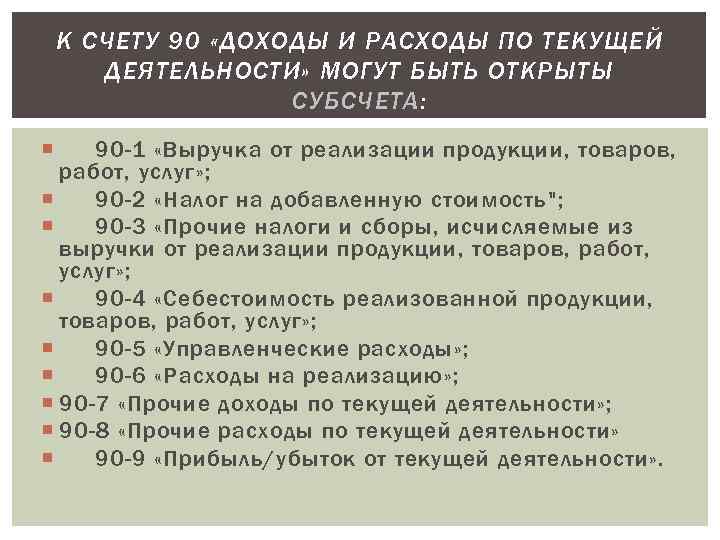 К СЧЕТУ 90 «ДОХОДЫ И РАСХОДЫ ПО ТЕКУЩЕЙ ДЕЯТЕЛЬНОСТИ» МОГУТ БЫТЬ ОТКРЫТЫ СУБСЧЕТА:

90-1 «Выручка от реализации продукции, товаров, работ, услуг»;

90-2 «Налог на добавленную стоимость";

90-3 «Прочие налоги и сборы, исчисляемые из выручки от реализации продукции, товаров, работ, услуг»;

90-4 «Себестоимость реализованной продукции, товаров, работ, услуг»;

90-5 «Управленческие расходы»;

90-6 «Расходы на реализацию»;

90-7 «Прочие доходы по текущей деятельности»;

90-8 «Прочие расходы по текущей деятельности»

90-9 «Прибыль/убыток от текущей деятельности».